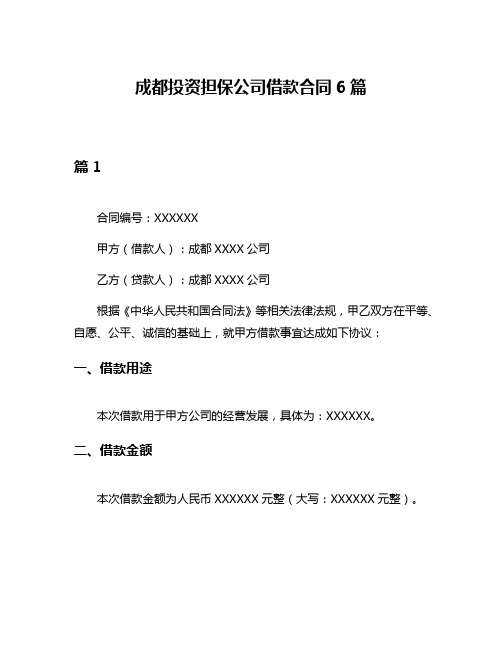 成都投资担保公司借款合同 6 篇

篇 1

合同编号：XXXXXX

甲方（借款人）：成都 XXXX 公司

乙方（贷款人）：成都 XXXX 公司

根据《中华人民共和国合同法》等相关法律法规，甲乙双方在平等、自愿、公平、诚信的基础上，就甲方借款事宜达成如下协议：

一、借款用途

本次借款用于甲方公司的经营发展，具体为：XXXXXX。

二、借款金额

本次借款金额为人民币 XXXXXX 元整（大写：XXXXXX 元整）。